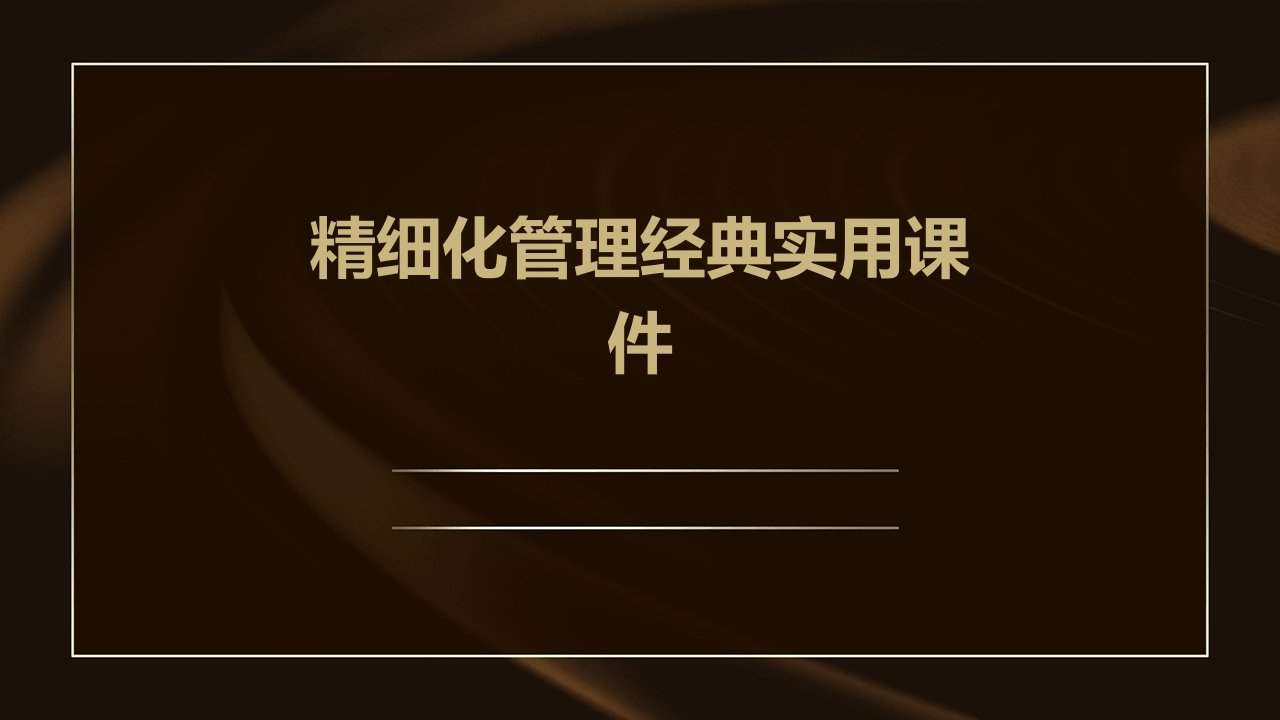 精细化管理经典实用课件